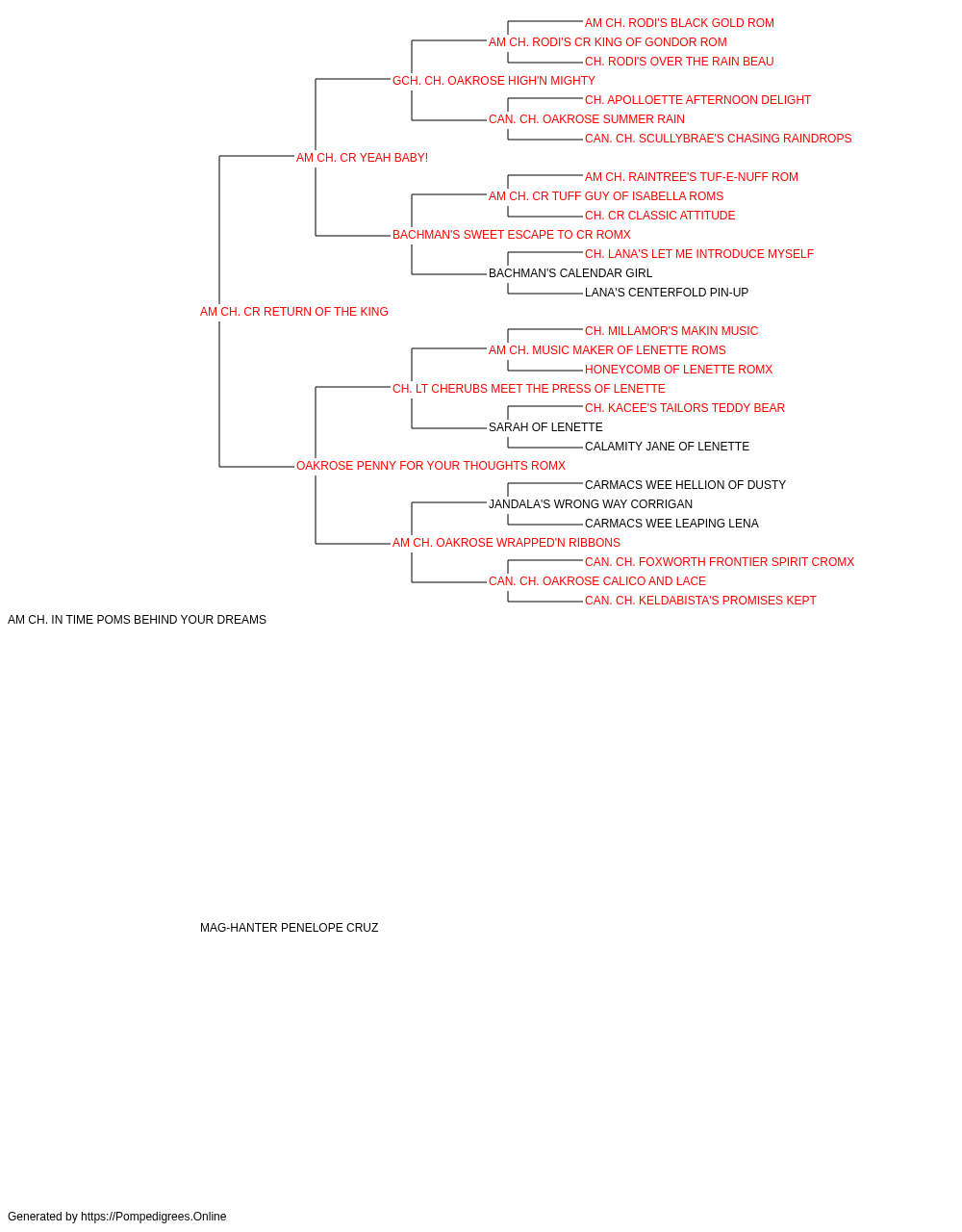 AM CH. RODI'S BLACK GOLD ROM
AM CH. RODI'S CR KING OF GONDOR ROM
CH. RODI'S OVER THE RAIN BEAU
GCH. CH. OAKROSE HIGH'N MIGHTY
CH. APOLLOETTE AFTERNOON DELIGHT
CAN. CH. OAKROSE SUMMER RAIN
CAN. CH. SCULLYBRAE'S CHASING RAINDROPS
AM CH. CR YEAH BABY!
AM CH. RAINTREE'S TUF-E-NUFF ROM
AM CH. CR TUFF GUY OF ISABELLA ROMS
CH. CR CLASSIC ATTITUDE
BACHMAN'S SWEET ESCAPE TO CR ROMX
CH. LANA'S LET ME INTRODUCE MYSELF
BACHMAN'S CALENDAR GIRL
LANA'S CENTERFOLD PIN-UP
AM CH. CR RETURN OF THE KING
CH. MILLAMOR'S MAKIN MUSIC
AM CH. MUSIC MAKER OF LENETTE ROMS
HONEYCOMB OF LENETTE ROMX
CH. LT CHERUBS MEET THE PRESS OF LENETTE
CH. KACEE'S TAILORS TEDDY BEAR
SARAH OF LENETTE
CALAMITY JANE OF LENETTE
OAKROSE PENNY FOR YOUR THOUGHTS ROMX
CARMACS WEE HELLION OF DUSTY
JANDALA'S WRONG WAY CORRIGAN
CARMACS WEE LEAPING LENA
AM CH. OAKROSE WRAPPED'N RIBBONS
CAN. CH. FOXWORTH FRONTIER SPIRIT CROMX
CAN. CH. OAKROSE CALICO AND LACE
CAN. CH. KELDABISTA'S PROMISES KEPT
AM CH. IN TIME POMS BEHIND YOUR DREAMS

MAG-HANTER PENELOPE CRUZ

Generated by https://Pompedigrees.Online